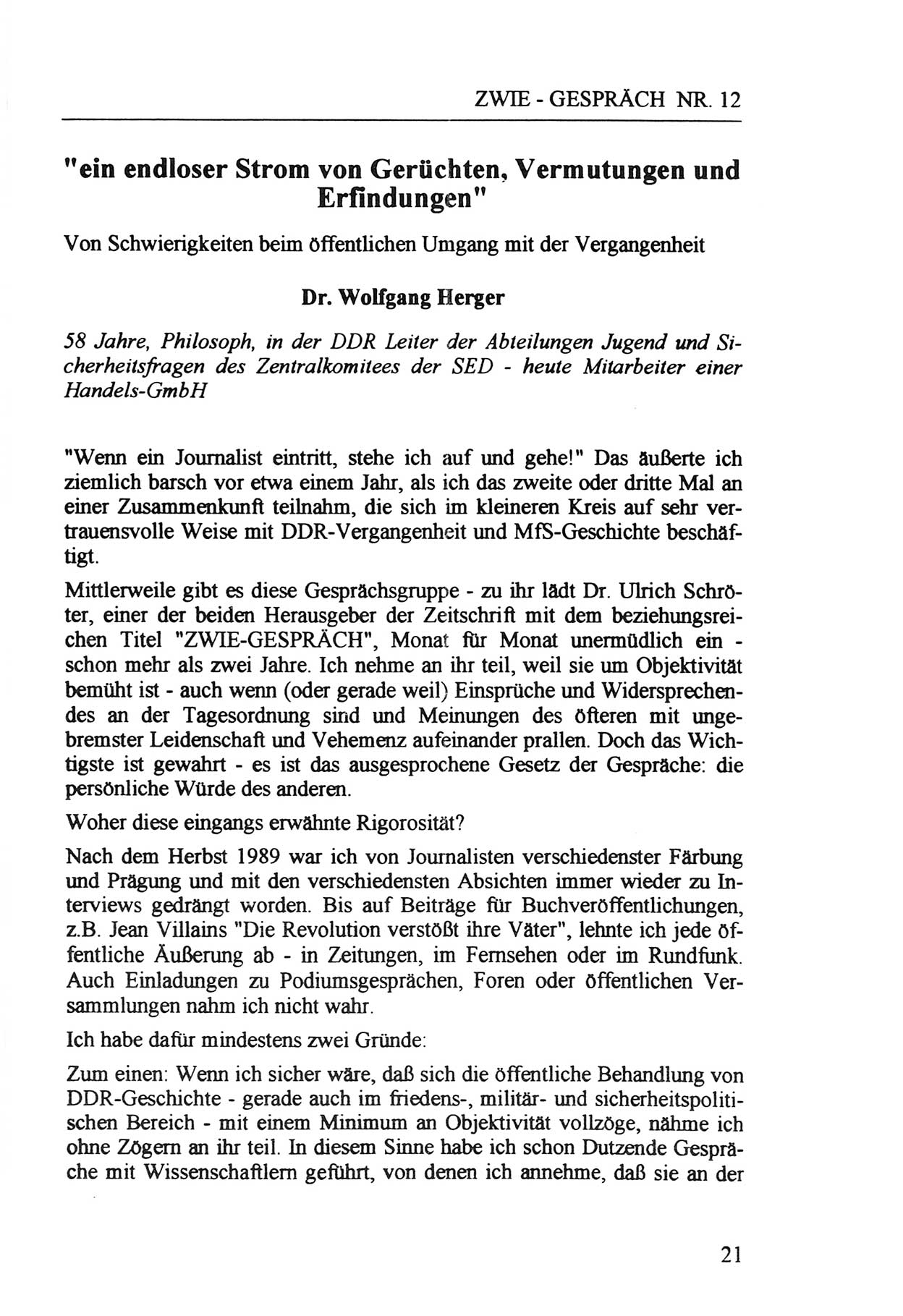 ZWIE - GESPRÄCH NR. 12

"ein endloser Strom von Gerüchten, Vermutungen und Erfindungen"

Von Schwierigkeiten beim öffentlichen Umgang mit der Vergangenheit

Dr. Wolfgang Herger

58 Jahre, Philosoph, in der DDR Leiter der Abteilungen Jugend und Sicherheitsfragen des Zentralkomitees der SED - heute Mitarbeiter einer Handels-GmbH

"Wenn ein Journalist eintritt, stehe ich auf und gehe!" Das äußerte ich ziemlich barsch vor etwa einem Jahr, als ich das zweite oder dritte Mal an einer Zusammenkunft teilnahm, die sich im kleineren Kreis auf sehr vertrauensvolle Weise mit DDR-Vergangenheit und MfS-Geschichte beschäftigt.

Mittlerweile gibt es diese Gesprächsgruppe - zu ihr lädt Dr. Ulrich Schröter, einer der beiden Herausgeber der Zeitschrift mit dem beziehungsreichen Titel "ZWIE-GESPRÄCH", Monat für Monat unermüdlich ein - schon mehr als zwei Jahre. Ich nehme an ihr teil, weil sie um Objektivität bemüht ist - auch wenn (oder gerade weil) Einsprüche und Widersprechendes an der Tagesordnung sind und Meinungen des öfteren mit ungebremster Leidenschaft und Vehemenz aufeinander prallen. Doch das Wichtigste ist gewahrt - es ist das ausgesprochene Gesetz der Gespräche: die persönliche Würde des anderen.

Woher diese eingangs erwähnte Rigorosität?

Nach dem Herbst 1989 war ich von Journalisten verschiedenster Färbung und Prägung und mit den verschiedensten Absichten immer wieder zu Interviews gedrängt worden. Bis auf Beiträge für Buchveröffentlichungen, z.B. Jean Villains "Die Revolution verstößt ihre Väter", lehnte ich jede öffentliche Äußerung ab - in Zeitungen, im Fernsehen oder im Rundfunk. Auch Einladungen zu Podiumsgesprächen, Foren oder öffentlichen Versammlungen nahm ich nicht wahr.

Ich habe dafür mindestens zwei Gründe:

Zum einen: Wenn ich sicher wäre, daß sich die öffentliche Behandlung von DDR-Geschichte - gerade auch im friedens-, militär- und sicherheitspolitischen Bereich - mit einem Minimum an Objektivität vollzöge, nähme ich ohne Zögern an ihr teil. In diesem Sinne habe ich schon Dutzende Gespräche mit Wissenschaftlern geführt, von denen ich annehme, daß sie an der

21